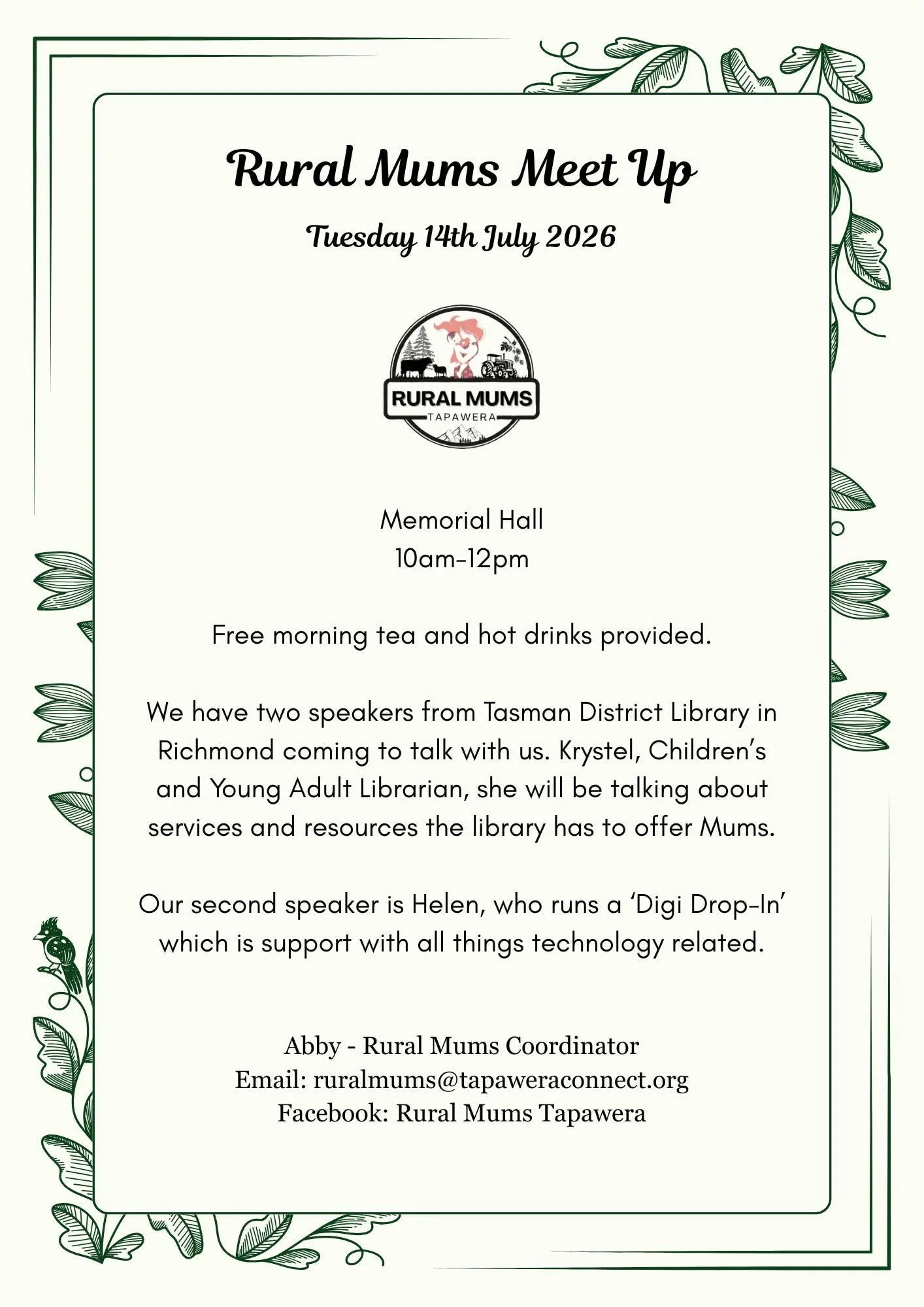 Rural Mums Meet Up

Tuesday 14th July 2026

RURAL MUMS
TAPAWERA

Memorial Hall
10am-12pm

Free morning tea and hot drinks provided.

We have two speakers from Tasman District Library in Richmond coming to talk with us. Krystel, Children's and Young Adult Librarian, she will be talking about services and resources the library has to offer Mums.

Our second speaker is Helen, who runs a 'Digi Drop-In' which is support with all things technology related.

Abby - Rural Mums Coordinator
Email: ruralmums@tapaweraconnect.org
Facebook: Rural Mums Tapawera